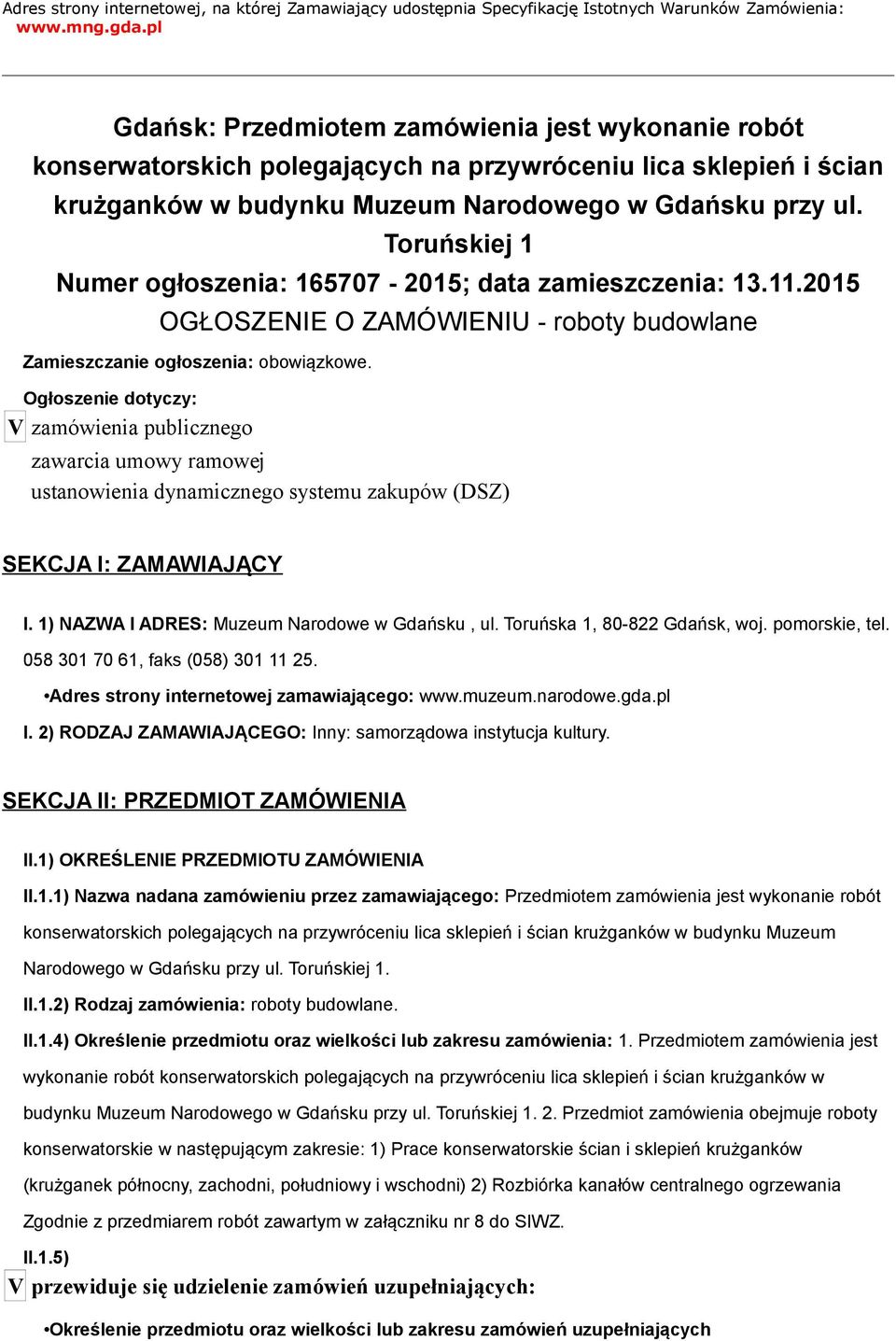 Adres strony internetowej, na której Zamawiający udostępnia Specyfikację Istotnych Warunków Zamówienia: www.mng.gda.pl

Gdańsk: Przedmiotem zamówienia jest wykonanie robót konserwatorskich polegających na przywróceniu lica sklepień i ścian krużganków w budynku Muzeum Narodowego w Gdańsku przy ul. Toruńskiej 1
Numer ogłoszenia: 165707 - 2015; data zamieszczenia: 13.11.2015
OGŁOSZENIE O ZAMÓWIENIU - roboty budowlane

Zamieszczanie ogłoszenia: obowiązkowe.

Ogłoszenie dotyczy:
V zamówienia publicznego
zawarcia umowy ramowej
ustanowienia dynamicznego systemu zakupów (DSZ)

SEKCJA I: ZAMAWIAJĄCY

I. 1) NAZWA I ADRES: Muzeum Narodowe w Gdańsku , ul. Toruńska 1, 80-822 Gdańsk, woj. pomorskie, tel. 058 301 70 61, faks (058) 301 11 25.

•Adres strony internetowej zamawiającego: www.muzeum.narodowe.gda.pl

I. 2) RODZAJ ZAMAWIAJĄCEGO: Inny: samorządowa instytucja kultury.

SEKCJA II: PRZEDMIOT ZAMÓWIENIA

II.1) OKREŚLENIE PRZEDMIOTU ZAMÓWIENIA

II.1.1) Nazwa nadana zamówieniu przez zamawiającego: Przedmiotem zamówienia jest wykonanie robót konserwatorskich polegających na przywróceniu lica sklepień i ścian krużganków w budynku Muzeum Narodowego w Gdańsku przy ul. Toruńskiej 1.

II.1.2) Rodzaj zamówienia: roboty budowlane.

II.1.4) Określenie przedmiotu oraz wielkości lub zakresu zamówienia: 1. Przedmiotem zamówienia jest wykonanie robót konserwatorskich polegających na przywróceniu lica sklepień i ścian krużganków w budynku Muzeum Narodowego w Gdańsku przy ul. Toruńskiej 1. 2. Przedmiot zamówienia obejmuje roboty konserwatorskie w następującym zakresie: 1) Prace konserwatorskie ścian i sklepień krużganków (krużganek północny, zachodni, południowy i wschodni) 2) Rozbiórka kanałów centralnego ogrzewania Zgodnie z przedmiarem robót zawartym w załączniku nr 8 do SIWZ.

II.1.5)

V przewiduje się udzielenie zamówień uzupełniających:

•Określenie przedmiotu oraz wielkości lub zakresu zamówień uzupełniających